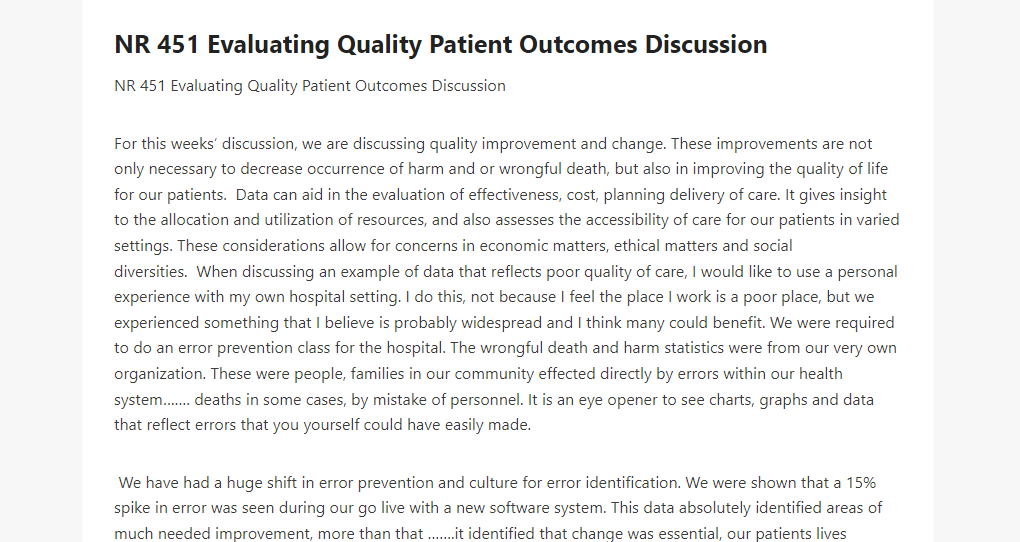 NR 451 Evaluating Quality Patient Outcomes Discussion

NR 451 Evaluating Quality Patient Outcomes Discussion

For this weeks' discussion, we are discussing quality improvement and change. These improvements are not only necessary to decrease occurrence of harm and or wrongful death, but also in improving the quality of life for our patients. Data can aid in the evaluation of effectiveness, cost, planning delivery of care. It gives insight to the allocation and utilization of resources, and also assesses the accessibility of care for our patients in varied settings. These considerations allow for concerns in economic matters, ethical matters and social diversities. When discussing an example of data that reflects poor quality of care, I would like to use a personal experience with my own hospital setting. I do this, not because I feel the place I work is a poor place, but we experienced something that I believe is probably widespread and I think many could benefit. We were required to do an error prevention class for the hospital. The wrongful death and harm statistics were from our very own organization. These were people, families in our community effected directly by errors within our health system……. deaths in some cases, by mistake of personnel. It is an eye opener to see charts, graphs and data that reflect errors that you yourself could have easily made.

We have had a huge shift in error prevention and culture for error identification. We were shown that a 15% spike in error was seen during our go live with a new software system. This data absolutely identified areas of much needed improvement, more than that …….it identified that change was essential, our patients lives